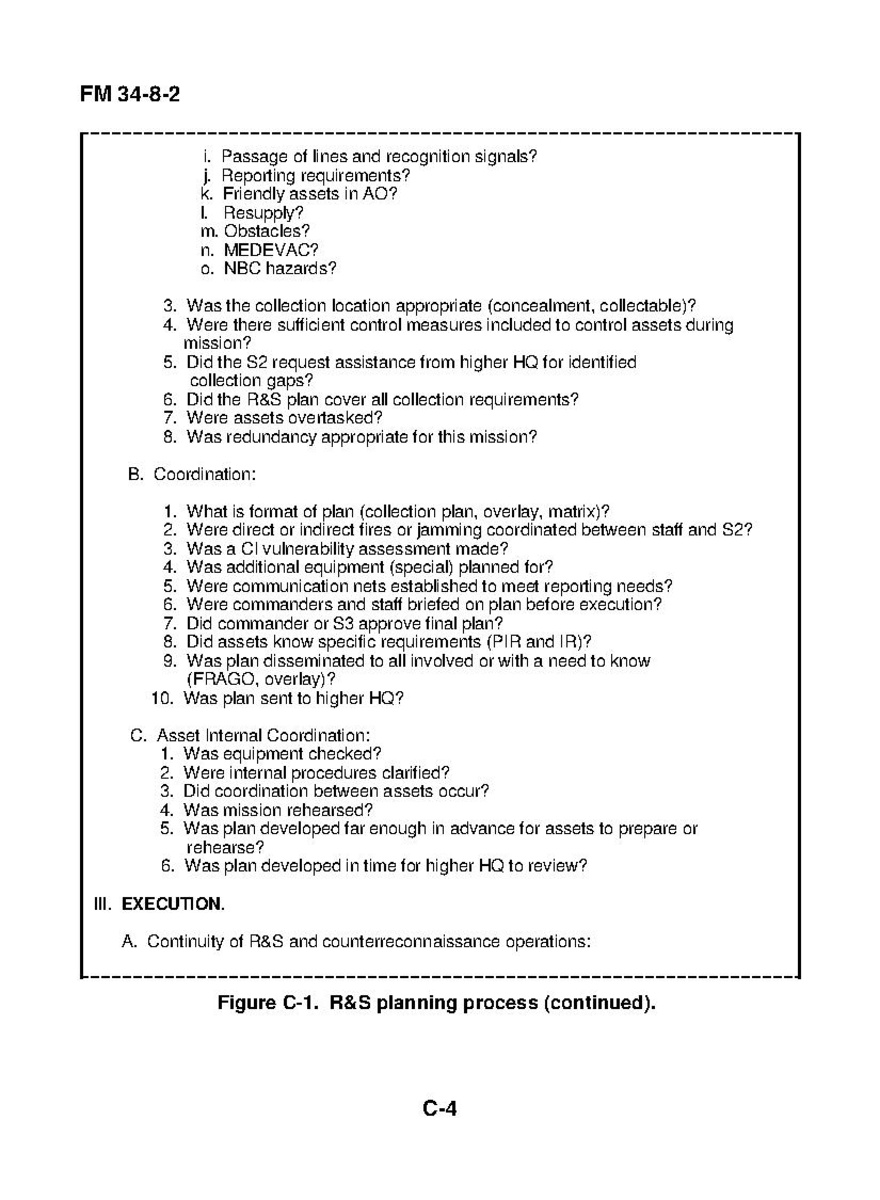 FM 34-8-2

i. Passage of lines and recognition signals?
j. Reporting requirements?
k. Friendly assets in AO?
l. Resupply?
m. Obstacles?
n. MEDEVAC?
o. NBC hazards?

3. Was the collection location appropriate (concealment, collectable)?
4. Were there sufficient control measures included to control assets during mission?
5. Did the S2 request assistance from higher HQ for identified collection gaps?
6. Did the R&S plan cover all collection requirements?
7. Were assets overtasked?
8. Was redundancy appropriate for this mission?

B. Coordination:

1. What is format of plan (collection plan, overlay, matrix)?
2. Were direct or indirect fires or jamming coordinated between staff and S2?
3. Was a CI vulnerability assessment made?
4. Was additional equipment (special) planned for?
5. Were communication nets established to meet reporting needs?
6. Were commanders and staff briefed on plan before execution?
7. Did commander or S3 approve final plan?
8. Did assets know specific requirements (PIR and IR)?
9. Was plan disseminated to all involved or with a need to know (FRAGO, overlay)?
10. Was plan sent to higher HQ?

C. Asset Internal Coordination:
1. Was equipment checked?
2. Were internal procedures clarified?
3. Did coordination between assets occur?
4. Was mission rehearsed?
5. Was plan developed far enough in advance for assets to prepare or rehearse?
6. Was plan developed in time for higher HQ to review?

III. EXECUTION.

A. Continuity of R&S and counterreconnaissance operations:

Figure C-1. R&S planning process (continued).

C-4